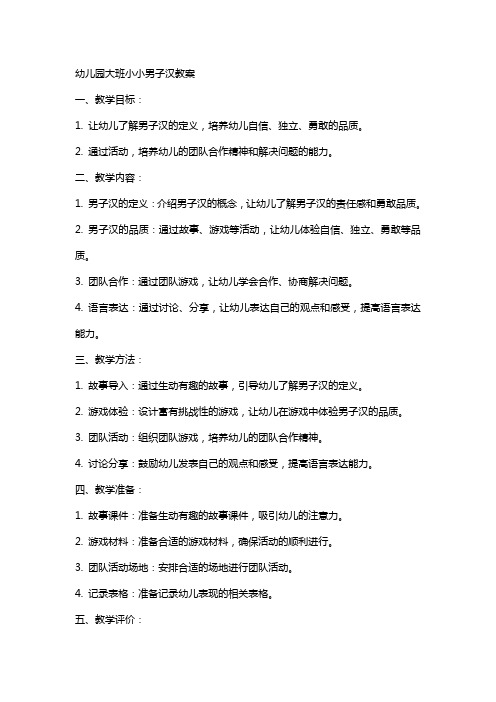 幼儿园大班小小男子汉教案

一、教学目标：

1. 让幼儿了解男子汉的定义，培养幼儿自信、独立、勇敢的品质。

2. 通过活动，培养幼儿的团队合作精神和解决问题的能力。

二、教学内容：

1. 男子汉的定义：介绍男子汉的概念，让幼儿了解男子汉的责任感和勇敢品质。

2. 男子汉的品质：通过故事、游戏等活动，让幼儿体验自信、独立、勇敢等品质。

3. 团队合作：通过团队游戏，让幼儿学会合作、协商解决问题。

4. 语言表达：通过讨论、分享，让幼儿表达自己的观点和感受，提高语言表达能力。

三、教学方法：

1. 故事导入：通过生动有趣的故事，引导幼儿了解男子汉的定义。

2. 游戏体验：设计富有挑战性的游戏，让幼儿在游戏中体验男子汉的品质。

3. 团队活动：组织团队游戏，培养幼儿的团队合作精神。

4. 讨论分享：鼓励幼儿发表自己的观点和感受，提高语言表达能力。

四、教学准备：

1. 故事课件：准备生动有趣的故事课件，吸引幼儿的注意力。

2. 游戏材料：准备合适的游戏材料，确保活动的顺利进行。

3. 团队活动场地：安排合适的场地进行团队活动。

4. 记录表格：准备记录幼儿表现的相关表格。

五、教学评价：